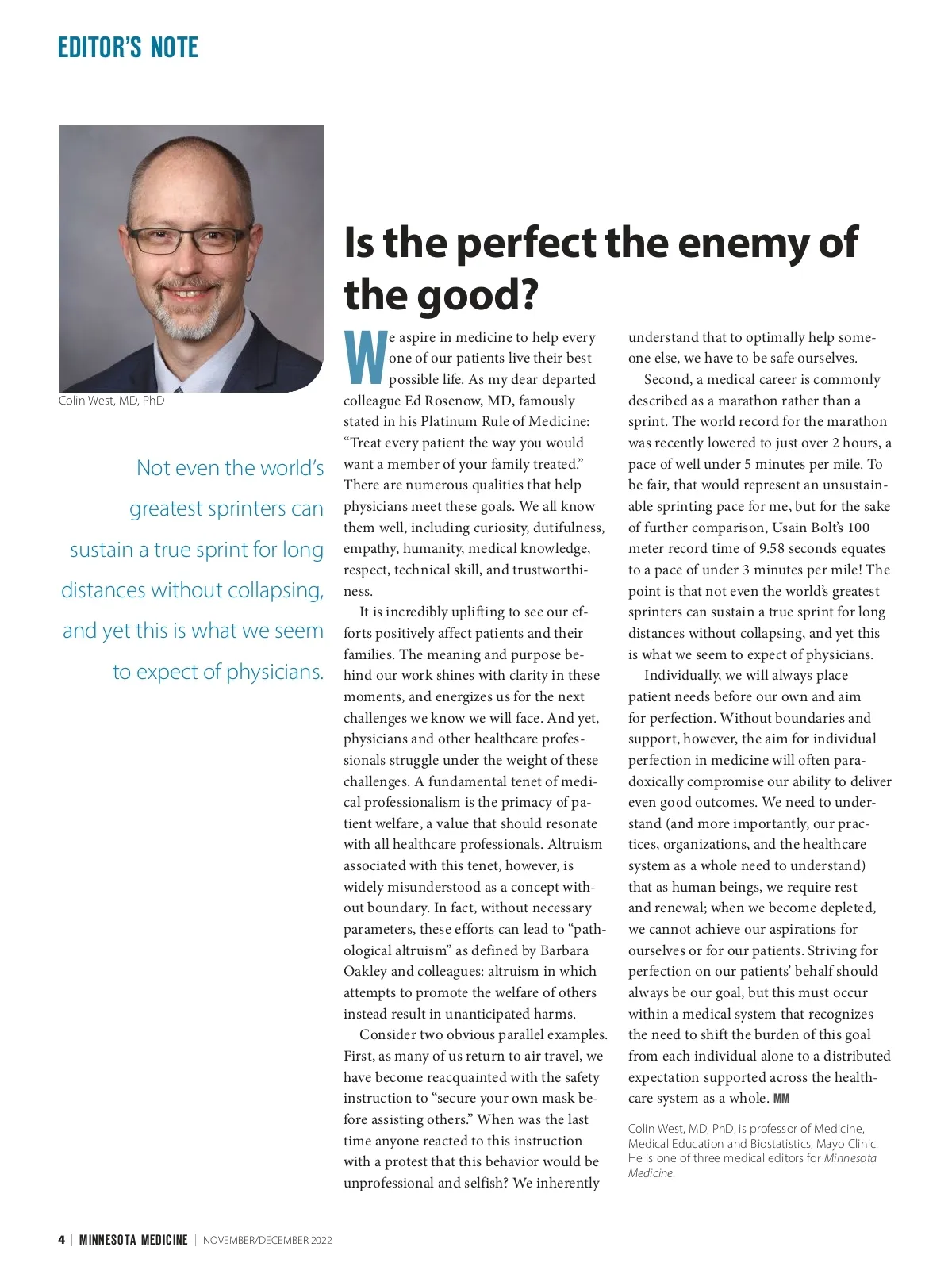 EDITOR'S NOTE

Colin West, MD, PhD

Not even the world's greatest sprinters can sustain a true sprint for long distances without collapsing, and yet this is what we seem to expect of physicians.

Is the perfect the enemy of the good?

We aspire in medicine to help every one of our patients live their best possible life. As my dear departed colleague Ed Rosenow, MD, famously stated in his Platinum Rule of Medicine: "Treat every patient the way you would want a member of your family treated." There are numerous qualities that help physicians meet these goals. We all know them well, including curiosity, dutifulness, empathy, humanity, medical knowledge, respect, technical skill, and trustworthiness.

It is incredibly uplifting to see our efforts positively affect patients and their families. The meaning and purpose behind our work shines with clarity in these moments, and energizes us for the next challenges we know we will face. And yet, physicians and other healthcare professionals struggle under the weight of these challenges. A fundamental tenet of medical professionalism is the primacy of patient welfare, a value that should resonate with all healthcare professionals. Altruism associated with this tenet, however, is widely misunderstood as a concept without boundary. In fact, without necessary parameters, these efforts can lead to "pathological altruism" as defined by Barbara Oakley and colleagues: altruism in which attempts to promote the welfare of others instead result in unanticipated harms.

Consider two obvious parallel examples. First, as many of us return to air travel, we have become reacquainted with the safety instruction to "secure your own mask before assisting others." When was the last time anyone reacted to this instruction with a protest that this behavior would be unprofessional and selfish? We inherently understand that to optimally help someone else, we have to be safe ourselves.

Second, a medical career is commonly described as a marathon rather than a sprint. The world record for the marathon was recently lowered to just over 2 hours, a pace of well under 5 minutes per mile. To be fair, that would represent an unsustainable sprinting pace for me, but for the sake of further comparison, Usain Bolt's 100 meter record time of 9.58 seconds equates to a pace of under 3 minutes per mile! The point is that not even the world's greatest sprinters can sustain a true sprint for long distances without collapsing, and yet this is what we seem to expect of physicians.

Individually, we will always place patient needs before our own and aim for perfection. Without boundaries and support, however, the aim for individual perfection in medicine will often paradoxically compromise our ability to deliver even good outcomes. We need to understand (and more importantly, our practices, organizations, and the healthcare system as a whole need to understand) that as human beings, we require rest and renewal; when we become depleted, we cannot achieve our aspirations for ourselves or for our patients. Striving for perfection on our patients' behalf should always be our goal, but this must occur within a medical system that recognizes the need to shift the burden of this goal from each individual alone to a distributed expectation supported across the healthcare system as a whole. MM

Colin West, MD, PhD, is professor of Medicine, Medical Education and Biostatistics, Mayo Clinic. He is one of three medical editors for Minnesota Medicine.

4 | MINNESOTA MEDICINE | NOVEMBER/DECEMBER 2022